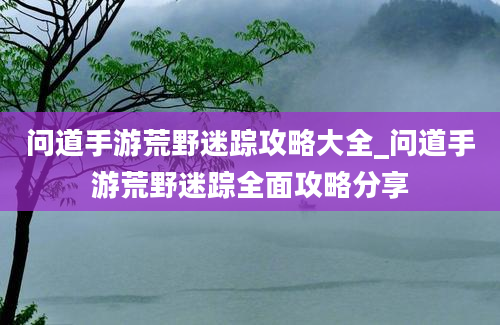 问道手游荒野迷踪攻略大全_问道手游荒野迷踪全面攻略分享